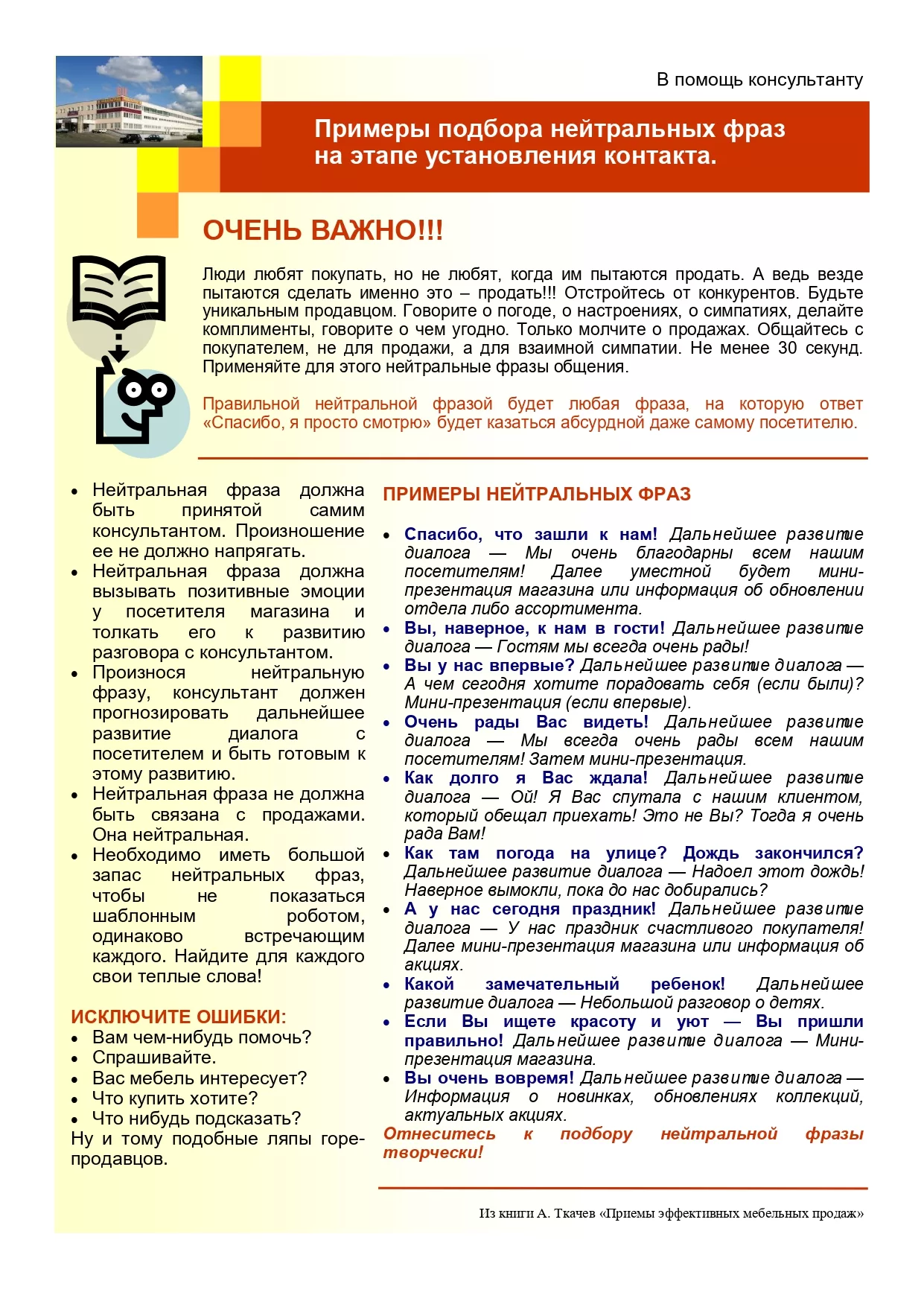 В помощь консультанту

Примеры подбора нейтральных фраз на этапе установления контакта.

ОЧЕНЬ ВАЖНО!!!

Люди любят покупать, но не любят, когда им пытаются продать. А ведь везде пытаются сделать именно это – продать!!! Отстройтесь от конкурентов. Будьте уникальным продавцом. Говорите о погоде, о настроениях, о симпатиях, делайте комплименты, говорите о чем угодно. Только молчите о продажах. Общайтесь с покупателем, не для продажи, а для взаимной симпатии. Не менее 30 секунд. Применяйте для этого нейтральные фразы общения.

Правильной нейтральной фразой будет любая фраза, на которую ответ «Спасибо, я просто смотрю» будет казаться абсурдной даже самому посетителю.

• Нейтральная фраза должна быть принятой самим консультантом. Произношение ее не должно напрягать.
• Нейтральная фраза должна вызывать позитивные эмоции у посетителя магазина и толкать его к развитию разговора с консультантом.
• Произнося нейтральную фразу, консультант должен прогнозировать дальнейшее развитие диалога с посетителем и быть готовым к этому развитию.
• Нейтральная фраза не должна быть связана с продажами. Она нейтральная.
• Необходимо иметь большой запас нейтральных фраз, чтобы не показаться шаблонным роботом, одинаково встречающим каждого. Найдите для каждого свои теплые слова!

ИСКЛЮЧИТЕ ОШИБКИ:
• Вам чем-нибудь помочь?
• Спрашивайте.
• Вас мебель интересует?
• Что купить хотите?
• Что нибудь подсказать?
Ну и тому подобные ляпы горе-продавцов.

ПРИМЕРЫ НЕЙТРАЛЬНЫХ ФРАЗ

• Спасибо, что зашли к нам! Дальнейшее развитие диалога — Мы очень благодарны всем нашим посетителям! Далее уместной будет мини-презентация магазина или информация об обновлении отдела либо ассортимента.
• Вы, наверное, к нам в гости! Дальнейшее развитие диалога — Гостям мы всегда очень рады!
• Вы у нас впервые? Дальнейшее развитие диалога — А чем сегодня хотите порадовать себя (если были)? Мини-презентация (если впервые).
• Очень рады Вас видеть! Дальнейшее развитие диалога — Мы всегда очень рады всем нашим посетителям! Затем мини-презентация.
• Как долго я Вас ждала! Дальнейшее развитие диалога — Ой! Я Вас спутала с нашим клиентом, который обещал приехать! Это не Вы? Тогда я очень рада Вам!
• Как там погода на улице? Дождь закончился? Дальнейшее развитие диалога — Надоел этот дождь! Наверное вымокли, пока до нас добирались?
• А у нас сегодня праздник! Дальнейшее развитие диалога — У нас праздник счастливого покупателя! Далее мини-презентация магазина или информация об акциях.
• Какой замечательный ребенок! Дальнейшее развитие диалога — Небольшой разговор о детях.
• Если Вы ищете красоту и уют — Вы пришли правильно! Дальнейшее развитие диалога — Мини-презентация магазина.
• Вы очень вовремя! Дальнейшее развитие диалога — Информация о новинках, обновлениях коллекций, актуальных акциях.
Отнеситесь к подбору нейтральной фразы творчески!

Из книги А. Ткачев «Приемы эффективных мебельных продаж»